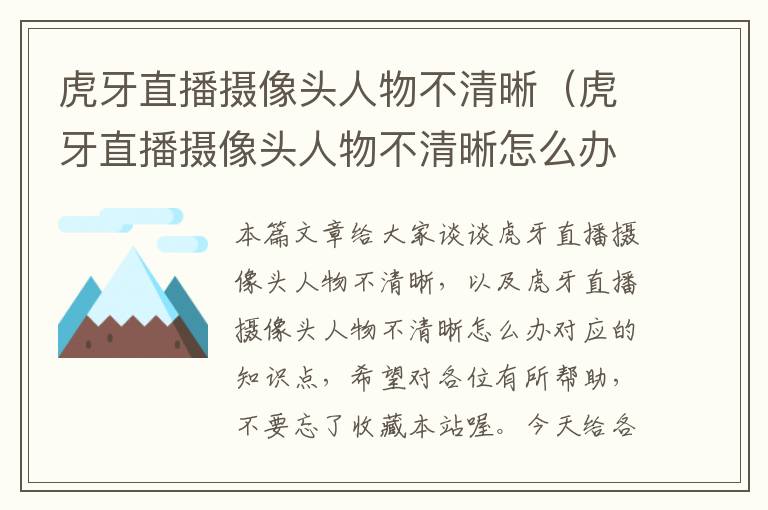 虎牙直播摄像头人物不清晰（虎牙直播摄像头人物不清晰怎么办

本篇文章给大家谈谈虎牙直播摄像头人物不清晰，以及虎牙直播摄像头人物不清晰怎么办对应的知识点，希望对各位有所帮助，不要忘了收藏本站喔。今天给各